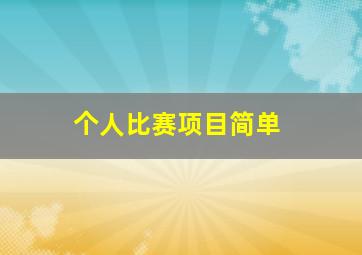 个人比赛项目简单